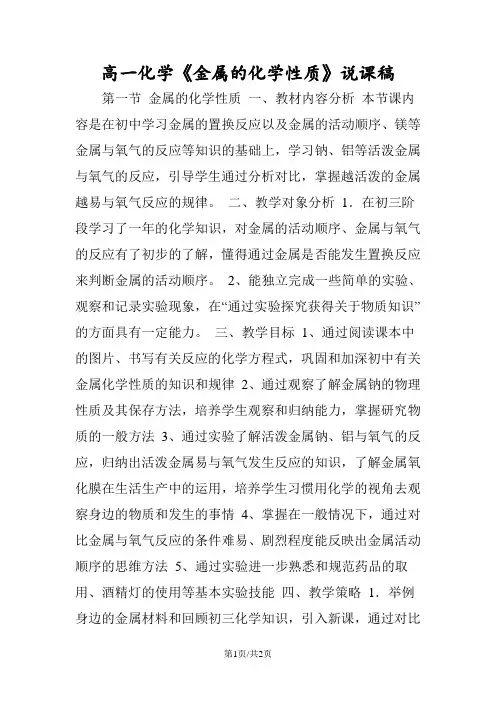 高一化学《金属的化学性质》说课稿

第一节 金属的化学性质 一、教材内容分析 本节课内容是在初中学习金属的置换反应以及金属的活动顺序、镁等金属与氧气的反应等知识的基础上，学习钠、铝等活泼金属与氧气的反应，引导学生通过分析对比，掌握越活泼的金属越易与氧气反应的规律。 二、教学对象分析 1．在初三阶段学习了一年的化学知识，对金属的活动顺序、金属与氧气的反应有了初步的了解，懂得通过金属是否能发生置换反应来判断金属的活动顺序。 2、能独立完成一些简单的实验、观察和记录实验现象，在“通过实验探究获得关于物质知识”的方面具有一定能力。 三、教学目标 1、通过阅读课本中的图片、书写有关反应的化学方程式，巩固和加深初中有关金属化学性质的知识和规律 2、通过观察了解金属钠的物理性质及其保存方法，培养学生观察和归纳能力，掌握研究物质的一般方法 3、通过实验了解活泼金属钠、铝与氧气的反应，归纳出活泼金属易与氧气发生反应的知识，了解金属氧化膜在生活生产中的运用，培养学生习惯用化学的视角去观察身边的物质和发生的事情 4、掌握在一般情况下，通过对比金属与氧气反应的条件难易、剧烈程度能反映出金属活动顺序的思维方法 5、通过实验进一步熟悉和规范药品的取用、酒精灯的使用等基本实验技能 四、教学策略 1．举例身边的金属材料和回顾初三化学知识，引入新课，通过对比

第1页/共2页